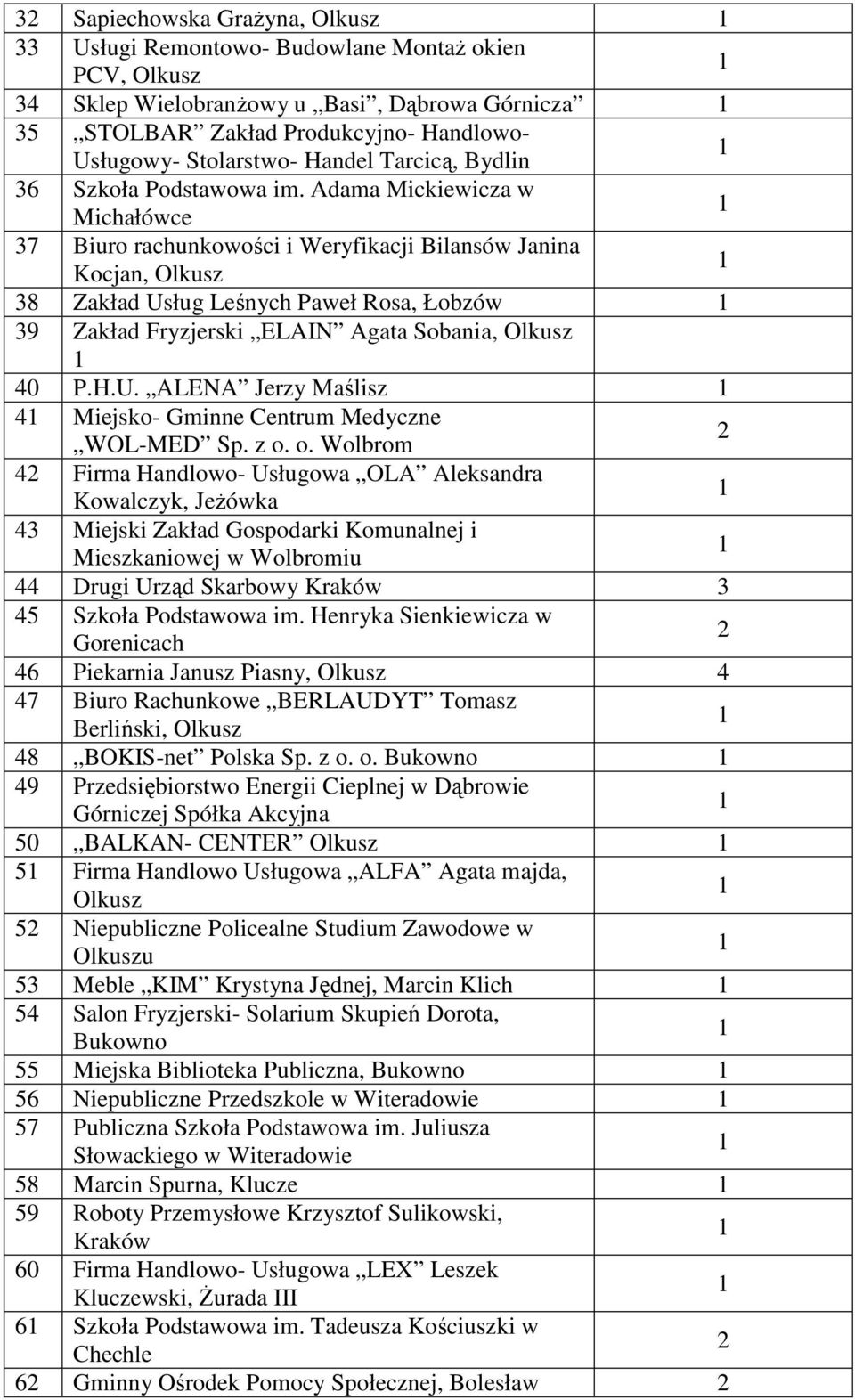 | 32 | Sapiechowska Grażyna, Olkusz | 1 |
|---|---|---|
| 33 | Usługi Remontowo- Budowlane Montaż okien PCV, Olkusz | 1 |
| 34 | Sklep Wielobranżowy u „Basi”, Dąbrowa Górnicza | 1 |
| 35 | „STOLBAR” Zakład Produkcyjno- Handlowo- Usługowy- Stolarstwo- Handel Tarcicą, Bydlin | 1 |
| 36 | Szkoła Podstawowa im. Adama Mickiewicza w Michałówce | 1 |
| 37 | Biuro rachunkowości i Weryfikacji Bilansów Janina Kocjan, Olkusz | 1 |
| 38 | Zakład Usług Leśnych Paweł Rosa, Łobzów | 1 |
| 39 | Zakład Fryzjerski „ELAIN” Agata Sobania, Olkusz 1 | |
| 40 | P.H.U. „ALENA” Jerzy Maślisz | 1 |
| 41 | Miejsko- Gminne Centrum Medyczne „WOL-MED” Sp. z o. o. Wolbrom | 2 |
| 42 | Firma Handlowo- Usługowa „OLA” Aleksandra Kowalczyk, Jeżówka | 1 |
| 43 | Miejski Zakład Gospodarki Komunalnej i Mieszkaniowej w Wolbromiu | 1 |
| 44 | Drugi Urząd Skarbowy Kraków | 3 |
| 45 | Szkoła Podstawowa im. Henryka Sienkiewicza w Gorenicach | 2 |
| 46 | Piekarnia Janusz Piasny, Olkusz | 4 |
| 47 | Biuro Rachunkowe „BERLAUDYT” Tomasz Berliński, Olkusz | 1 |
| 48 | „BOKIS-net” Polska Sp. z o. o. Bukowno | 1 |
| 49 | Przedsiębiorstwo Energii Cieplnej w Dąbrowie Górniczej Spółka Akcyjna | 1 |
| 50 | „BALKAN- CENTER” Olkusz | 1 |
| 51 | Firma Handlowo Usługowa „ALFA” Agata majda, Olkusz | 1 |
| 52 | Niepubliczne Policealne Studium Zawodowe w Olkuszu | 1 |
| 53 | Meble „KIM” Krystyna Jędnej, Marcin Klich | 1 |
| 54 | Salon Fryzjerski- Solarium Skupień Dorota, Bukowno | 1 |
| 55 | Miejska Biblioteka Publiczna, Bukowno | 1 |
| 56 | Niepubliczne Przedszkole w Witeradowie | 1 |
| 57 | Publiczna Szkoła Podstawowa im. Juliusza Słowackiego w Witeradowie | 1 |
| 58 | Marcin Spurna, Klucze | 1 |
| 59 | Roboty Przemysłowe Krzysztof Sulikowski, Kraków | 1 |
| 60 | Firma Handlowo- Usługowa „LEX” Leszek Kluczewski, Żurada III | 1 |
| 61 | Szkoła Podstawowa im. Tadeusza Kościuszki w Chechle | 2 |
| 62 | Gminny Ośrodek Pomocy Społecznej, Bolesław | 2 |